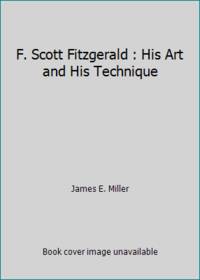 F. Scott Fitzgerald : His Art and His Technique

James E. Miller

Book cover image unavailable